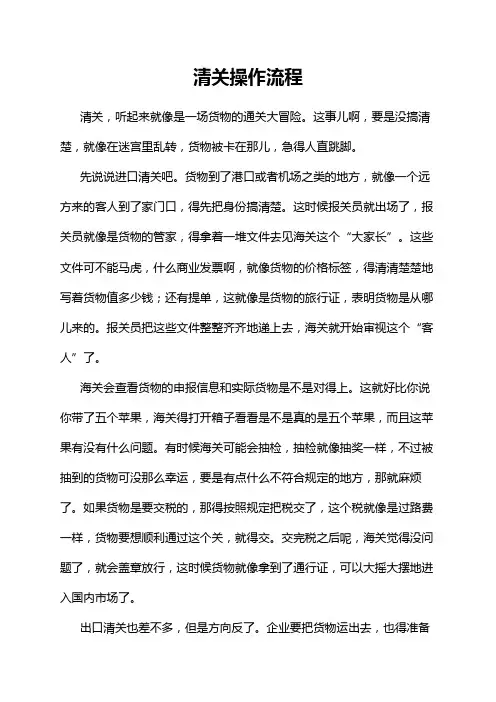 清关操作流程

清关，听起来就像是一场货物的通关大冒险。这事儿啊，要是没搞清楚，就像在迷宫里乱转，货物被卡在那儿，急得人直跳脚。

先说说进口清关吧。货物到了港口或者机场之类的地方，就像一个远方来的客人到了家门口，得先把身份搞清楚。这时候报关员就出场了，报关员就像是货物的管家，得拿着一堆文件去见海关这个“大家长”。这些文件可不能马虎，什么商业发票啊，就像货物的价格标签，得清清楚楚地写着货物值多少钱；还有提单，这就像是货物的旅行证，表明货物是从哪儿来的。报关员把这些文件整整齐齐地递上去，海关就开始审视这个“客人”了。

海关会查看货物的申报信息和实际货物是不是对得上。这就好比你说你带了五个苹果，海关得打开箱子看看是不是真的是五个苹果，而且这苹果有没有什么问题。有时候海关可能会抽检，抽检就像抽奖一样，不过被抽到的货物可没那么幸运，要是有点什么不符合规定的地方，那就麻烦了。如果货物是要交税的，那得按照规定把税交了，这个税就像是过路费一样，货物要想顺利通过这个关，就得交。交完税之后呢，海关觉得没问题了，就会盖章放行，这时候货物就像拿到了通行证，可以大摇大摆地进入国内市场了。

出口清关也差不多，但是方向反了。企业要把货物运出去，也得准备